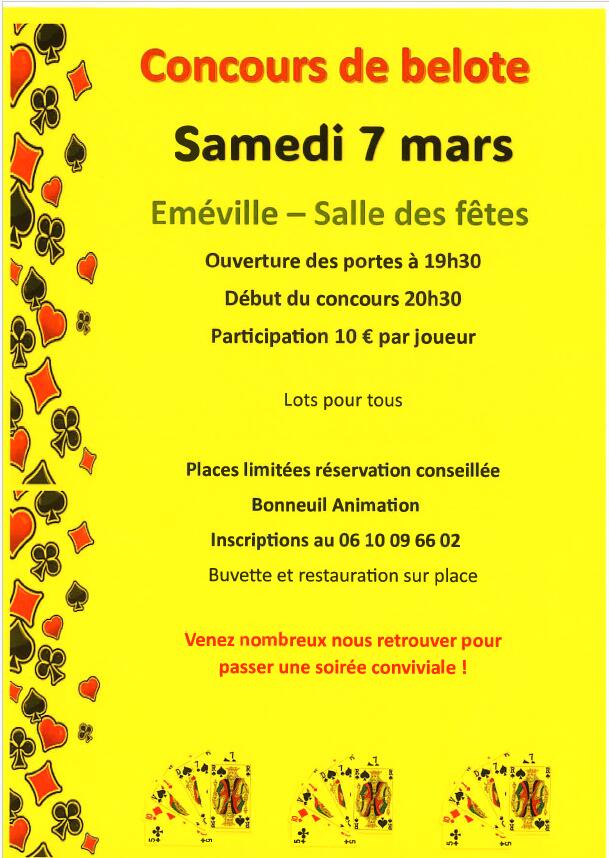 Concours de belote

Samedi 7 mars

Eméville – Salle des fêtes

Ouverture des portes à 19h30

Début du concours 20h30

Participation 10 € par joueur

Lots pour tous

Places limitées réservation conseillée

Bonneuil Animation

Inscriptions au 06 10 09 66 02

Buvette et restauration sur place

Venez nombreux nous retrouver pour passer une soirée conviviale !